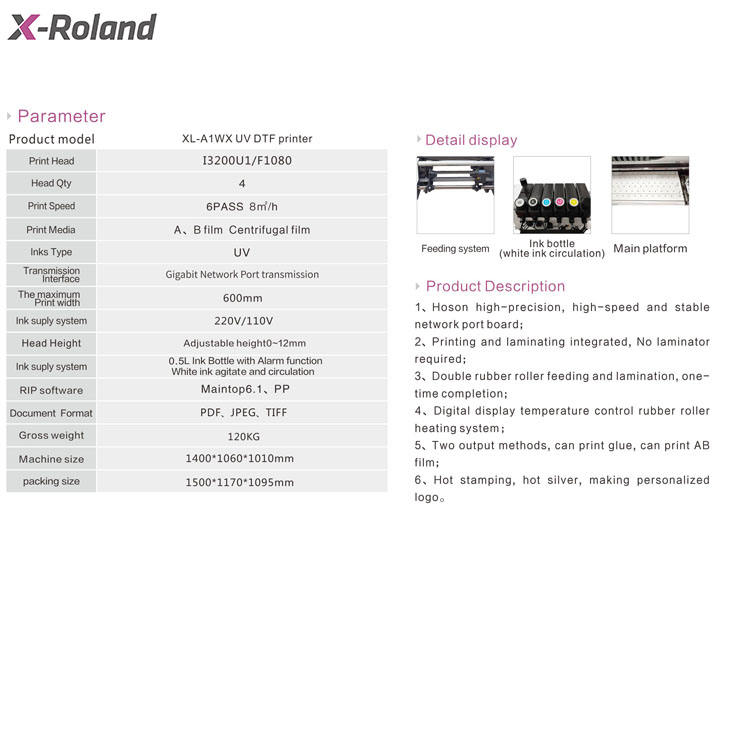 X-Roland

Parameter

| Product model | XL-A1WX UV DTF printer |
|---|---|
| Print Head | I3200U1/F1080 |
| Head Qty | 4 |
| Print Speed | 6PASS 8㎡/h |
| Print Media | A、B film Centrifugal film |
| Inks Type | UV |
| Transmission Interface | Gigabit Network Port transmission |
| The maximum Print width | 600mm |
| Ink suply system | 220V/110V |
| Head Height | Adjustable height0~12mm |
| Ink suply system | 0.5L Ink Bottle with Alarm function White ink agitate and circulation |
| RIP software | Maintop6.1、PP |
| Document Format | PDF、JPEG、TIFF |
| Gross weight | 120KG |
| Machine size | 1400*1060*1010mm |
| packing size | 1500*1170*1095mm |

Detail display

Feeding system

Ink bottle (white ink circulation)

Main platform

Product Description

1、Hoson high-precision, high-speed and stable network port board;

2、Printing and laminating integrated, No laminator required;

3、Double rubber roller feeding and lamination, one-time completion;

4、Digital display temperature control rubber roller heating system;

5、Two output methods, can print glue, can print AB film;

6、Hot stamping, hot silver, making personalized logo。